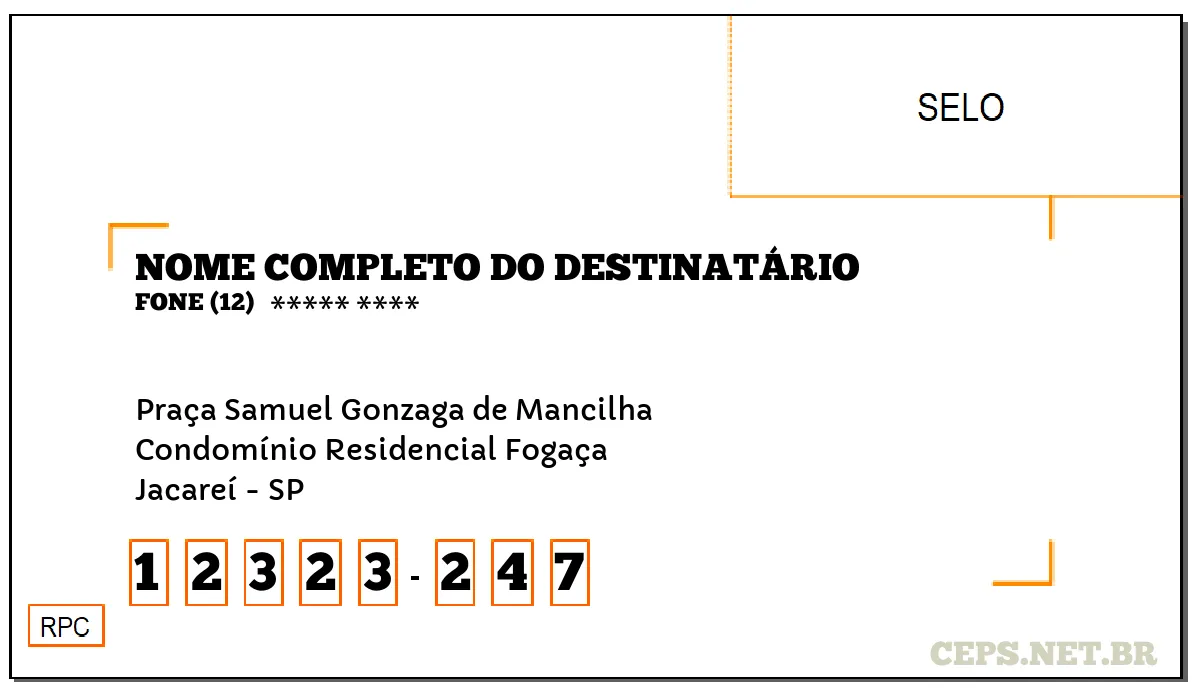 SELO

NOME COMPLETO DO DESTINATÁRIO
FONE (12) ***** ****

Praça Samuel Gonzaga de Mancilha
Condomínio Residencial Fogaça
Jacareí - SP

1 2 3 2 3 - 2 4 7

RPC

CEPS.NET.BR